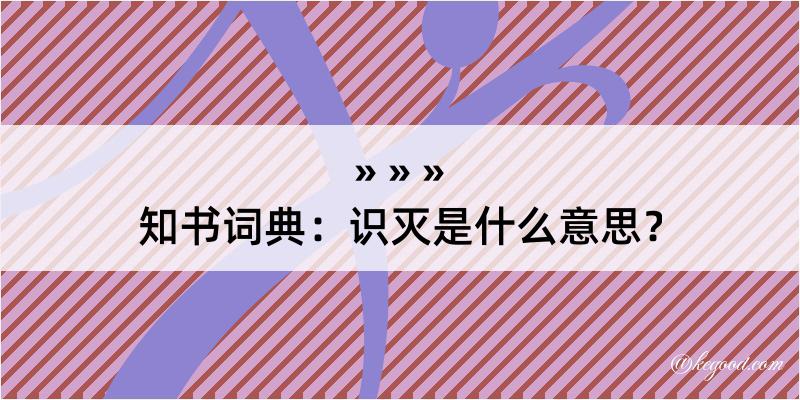 » » »
知书词典：识灭是什么意思？

@kegood.com